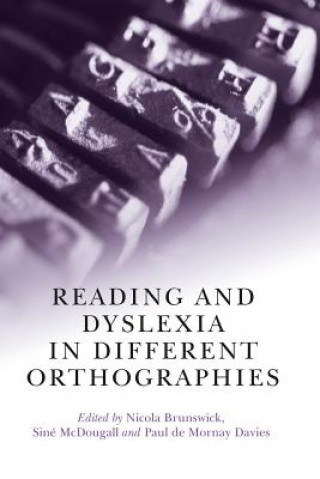 READING AND DYSLEXIA IN DIFFERENT ORTHOGRAPHIES

Edited by Nicola Brunswick, Siné McDougall and Paul de Mornay Davies